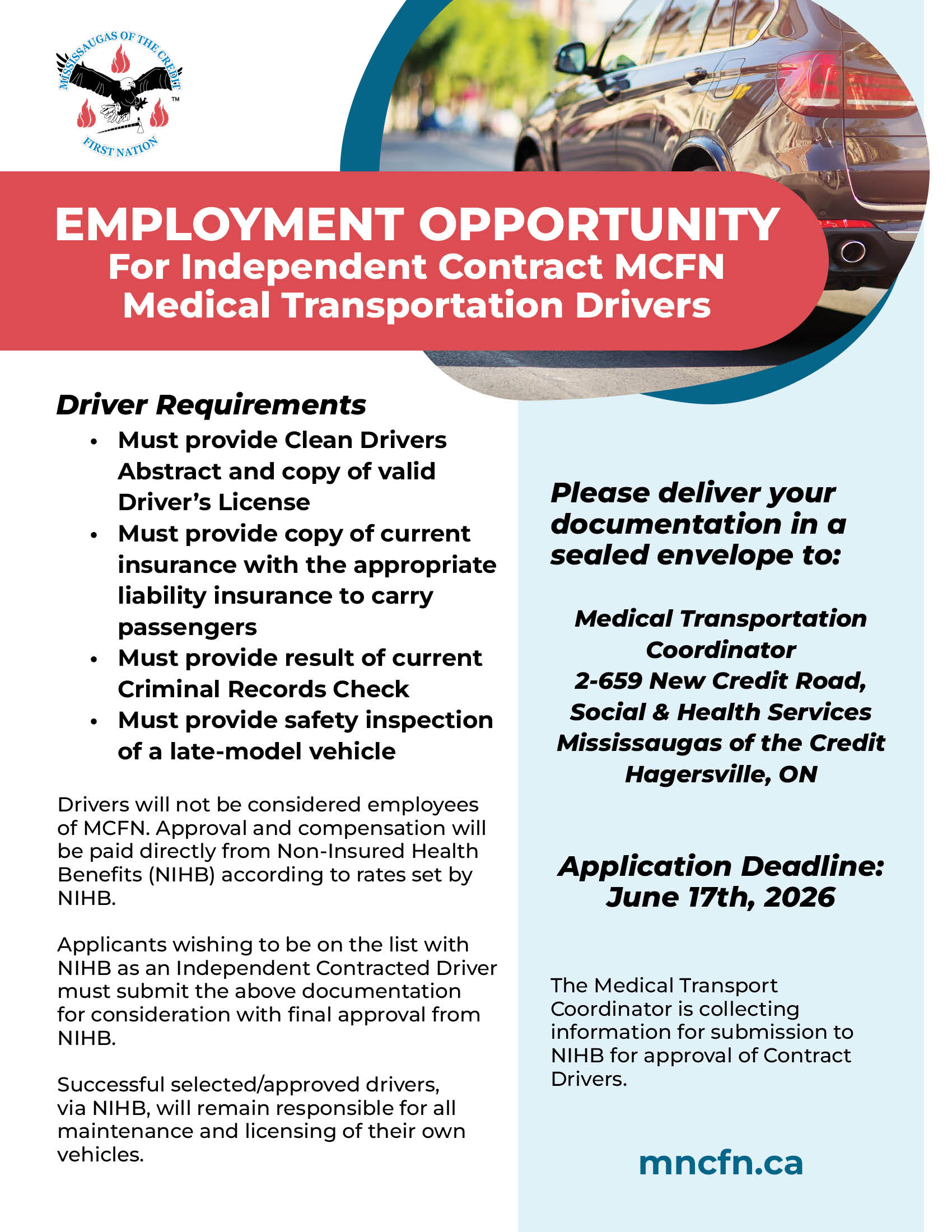 MISSISSAUGAS OF THE CREDIT
FIRST NATION
TM

EMPLOYMENT OPPORTUNITY
For Independent Contract MCFN Medical Transportation Drivers

Driver Requirements
• Must provide Clean Drivers Abstract and copy of valid Driver's License
• Must provide copy of current insurance with the appropriate liability insurance to carry passengers
• Must provide result of current Criminal Records Check
• Must provide safety inspection of a late-model vehicle

Drivers will not be considered employees of MCFN. Approval and compensation will be paid directly from Non-Insured Health Benefits (NIHB) according to rates set by NIHB.

Applicants wishing to be on the list with NIHB as an Independent Contracted Driver must submit the above documentation for consideration with final approval from NIHB.

Successful selected/approved drivers, via NIHB, will remain responsible for all maintenance and licensing of their own vehicles.

Please deliver your documentation in a sealed envelope to:

Medical Transportation Coordinator
2-659 New Credit Road,
Social & Health Services
Mississaugas of the Credit
Hagersville, ON

Application Deadline:
June 17th, 2026

The Medical Transport Coordinator is collecting information for submission to NIHB for approval of Contract Drivers.

mncfn.ca